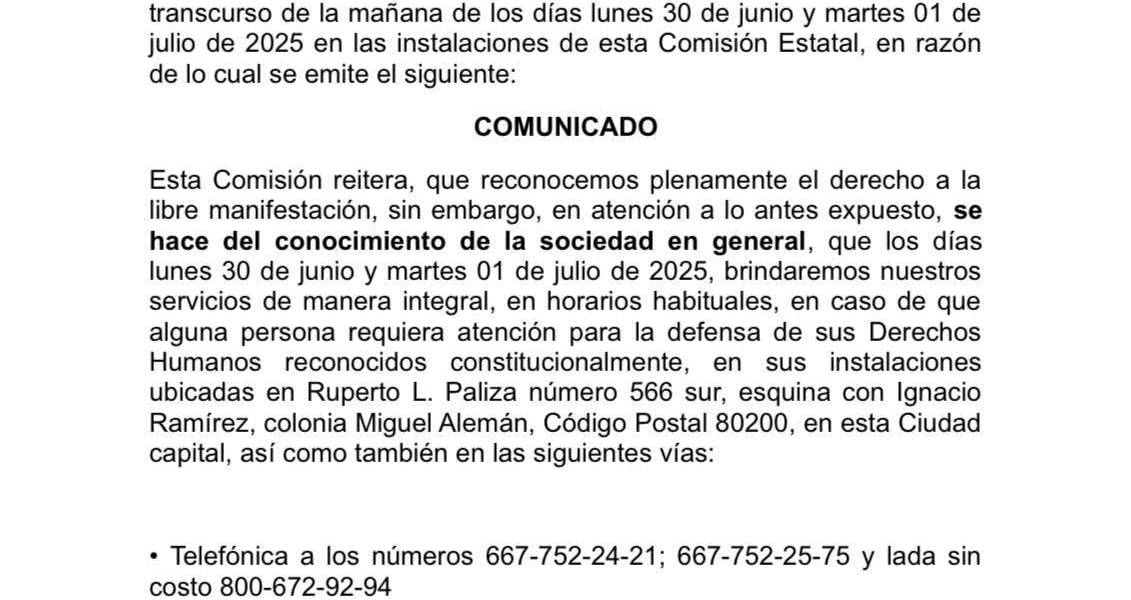 transcurso de la mañana de los días lunes 30 de junio y martes 01 de julio de 2025 en las instalaciones de esta Comisión Estatal, en razón de lo cual se emite el siguiente:

COMUNICADO

Esta Comisión reitera, que reconocemos plenamente el derecho a la libre manifestación, sin embargo, en atención a lo antes expuesto, se hace del conocimiento de la sociedad en general, que los días lunes 30 de junio y martes 01 de julio de 2025, brindaremos nuestros servicios de manera integral, en horarios habituales, en caso de que alguna persona requiera atención para la defensa de sus Derechos Humanos reconocidos constitucionalmente, en sus instalaciones ubicadas en Ruperto L. Paliza número 566 sur, esquina con Ignacio Ramírez, colonia Miguel Alemán, Código Postal 80200, en esta Ciudad capital, así como también en las siguientes vías:

• Telefónica a los números 667-752-24-21; 667-752-25-75 y lada sin costo 800-672-92-94